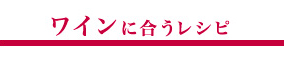 ワインに合うレシピ